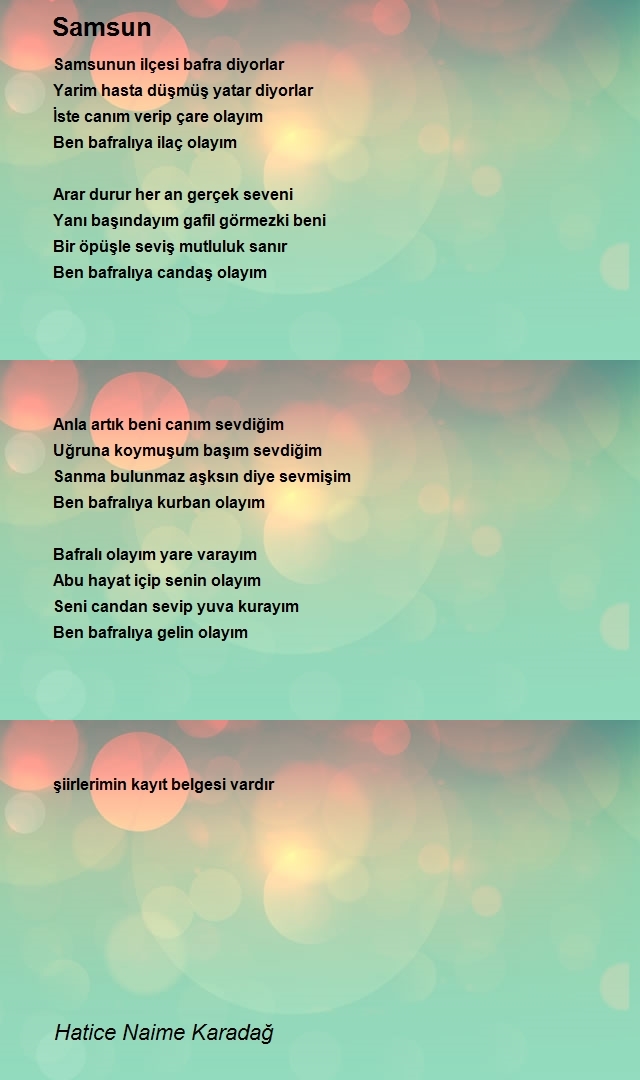 Samsun

Samsunun ilçesi bafra diyorlar
Yarim hasta düşmüş yatar diyorlar
İste canım verip çare olayım
Ben bafralıya ilaç olayım

Arar durur her an gerçek seveni
Yanı başındayım gafil görmezki beni
Bir öpüşle seviş mutluluk sanır
Ben bafralıya candaş olayım

Anla artık beni canım sevdiğim
Uğruna koymuşum başım sevdiğim
Sanma bulunmaz aşksın diye sevmişim
Ben bafralıya kurban olayım

Bafralı olayım yare varayım
Abu hayat içip senin olayım
Seni candan sevip yuva kurayım
Ben bafralıya gelin olayım

şiirlerimin kayıt belgesi vardır

Hatice Naime Karadağ